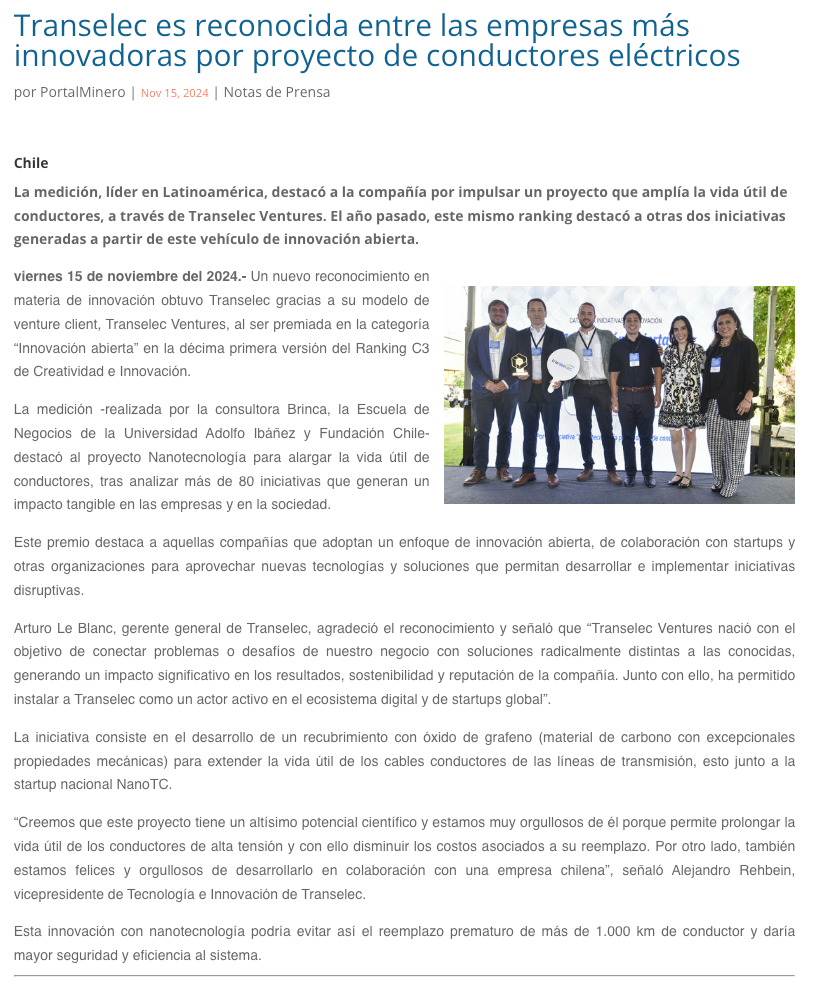 Transelec es reconocida entre las empresas más innovadoras por proyecto de conductores eléctricos

por PortalMinero | Nov 15, 2024 | Notas de Prensa

Chile

La medición, líder en Latinoamérica, destacó a la compañía por impulsar un proyecto que amplía la vida útil de conductores, a través de Transelec Ventures. El año pasado, este mismo ranking destacó a otras dos iniciativas generadas a partir de este vehículo de innovación abierta.

viernes 15 de noviembre del 2024.- Un nuevo reconocimiento en materia de innovación obtuvo Transelec gracias a su modelo de venture client, Transelec Ventures, al ser premiada en la categoría “Innovación abierta” en la décima primera versión del Ranking C3 de Creatividad e Innovación.

La medición -realizada por la consultora Brinca, la Escuela de Negocios de la Universidad Adolfo Ibáñez y Fundación Chile- destacó al proyecto Nanotecnología para alargar la vida útil de conductores, tras analizar más de 80 iniciativas que generan un impacto tangible en las empresas y en la sociedad.

Este premio destaca a aquellas compañías que adoptan un enfoque de innovación abierta, de colaboración con startups y otras organizaciones para aprovechar nuevas tecnologías y soluciones que permitan desarrollar e implementar iniciativas disruptivas.

Arturo Le Blanc, gerente general de Transelec, agradeció el reconocimiento y señaló que “Transelec Ventures nació con el objetivo de conectar problemas o desafíos de nuestro negocio con soluciones radicalmente distintas a las conocidas, generando un impacto significativo en los resultados, sostenibilidad y reputación de la compañía. Junto con ello, ha permitido instalar a Transelec como un actor activo en el ecosistema digital y de startups global”.

La iniciativa consiste en el desarrollo de un recubrimiento con óxido de grafeno (material de carbono con excepcionales propiedades mecánicas) para extender la vida útil de los cables conductores de las líneas de transmisión, esto junto a la startup nacional NanoTC.

“Creemos que este proyecto tiene un altísimo potencial científico y estamos muy orgullosos de él porque permite prolongar la vida útil de los conductores de alta tensión y con ello disminuir los costos asociados a su reemplazo. Por otro lado, también estamos felices y orgullosos de desarrollarlo en colaboración con una empresa chilena”, señaló Alejandro Rehbein, vicepresidente de Tecnología e Innovación de Transelec.

Esta innovación con nanotecnología podría evitar así el reemplazo prematuro de más de 1.000 km de conductor y daría mayor seguridad y eficiencia al sistema.